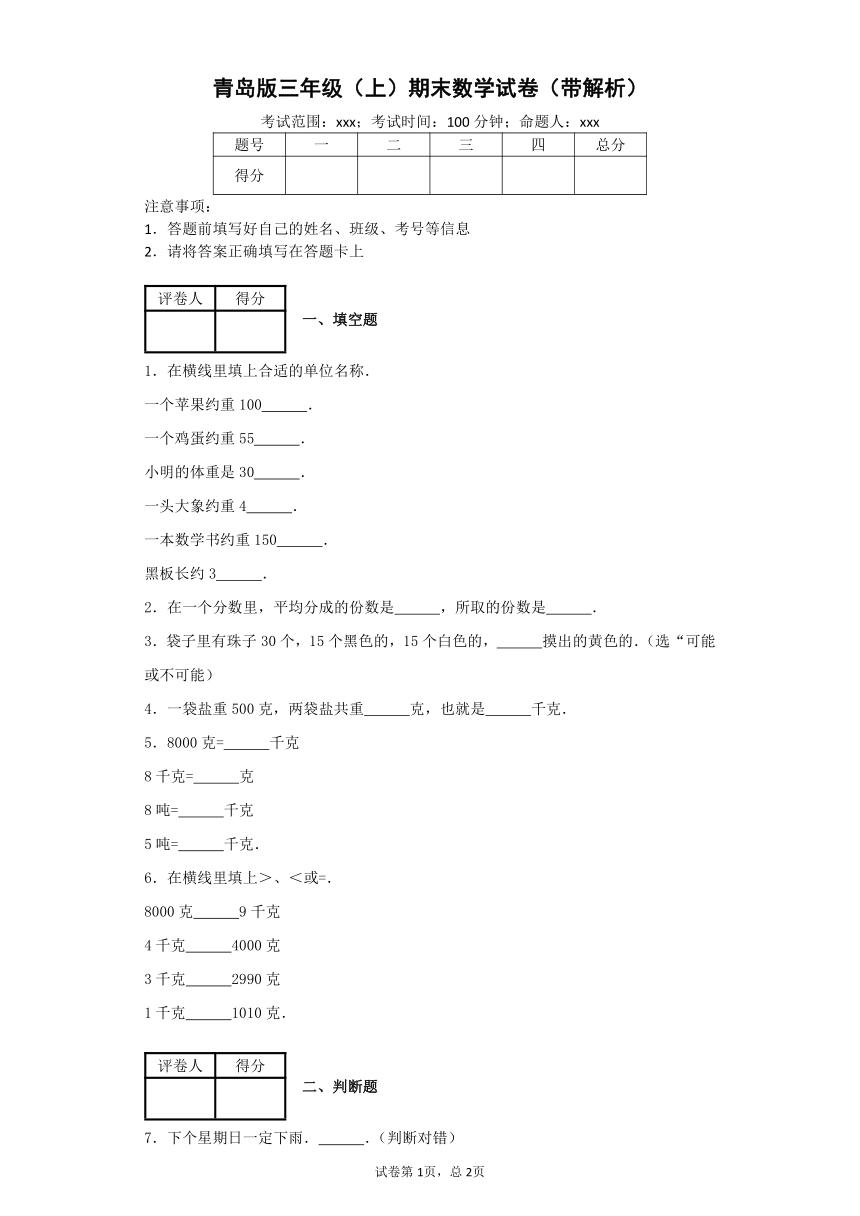 青岛版三年级（上）期末数学试卷（带解析）

考试范围：xxx；考试时间：100 分钟；命题人：xxx

| 题号 | 一 | 二 | 三 | 四 | 总分 |
|---|---|---|---|---|---|
| 得分 | | | | | |

注意事项：
1．答题前填写好自己的姓名、班级、考号等信息
2．请将答案正确填写在答题卡上

| 评卷人 | 得分 |
|---|---|
| | |

一、填空题

1．在横线里填上合适的单位名称．

一个苹果约重 100______．

一个鸡蛋约重 55______．

小明的体重是 30______．

一头大象约重 4______．

一本数学书约重 150______．

黑板长约 3______．

2．在一个分数里，平均分成的份数是______，所取的份数是______．

3．袋子里有珠子 30 个，15 个黑色的，15 个白色的，______摸出的黄色的．（选“可能或不可能）

4．一袋盐重 500 克，两袋盐共重______克，也就是______千克．

5．8000 克=______千克

8 千克=______克

8 吨=______千克

5 吨=______千克．

6．在横线里填上>、<或=．

8000 克______9 千克

4 千克______4000 克

3 千克______2990 克

1 千克______1010 克．

| 评卷人 | 得分 |
|---|---|
| | |

二、判断题

7．下个星期日一定下雨．______．（判断对错）

试卷第 1页，总 2页